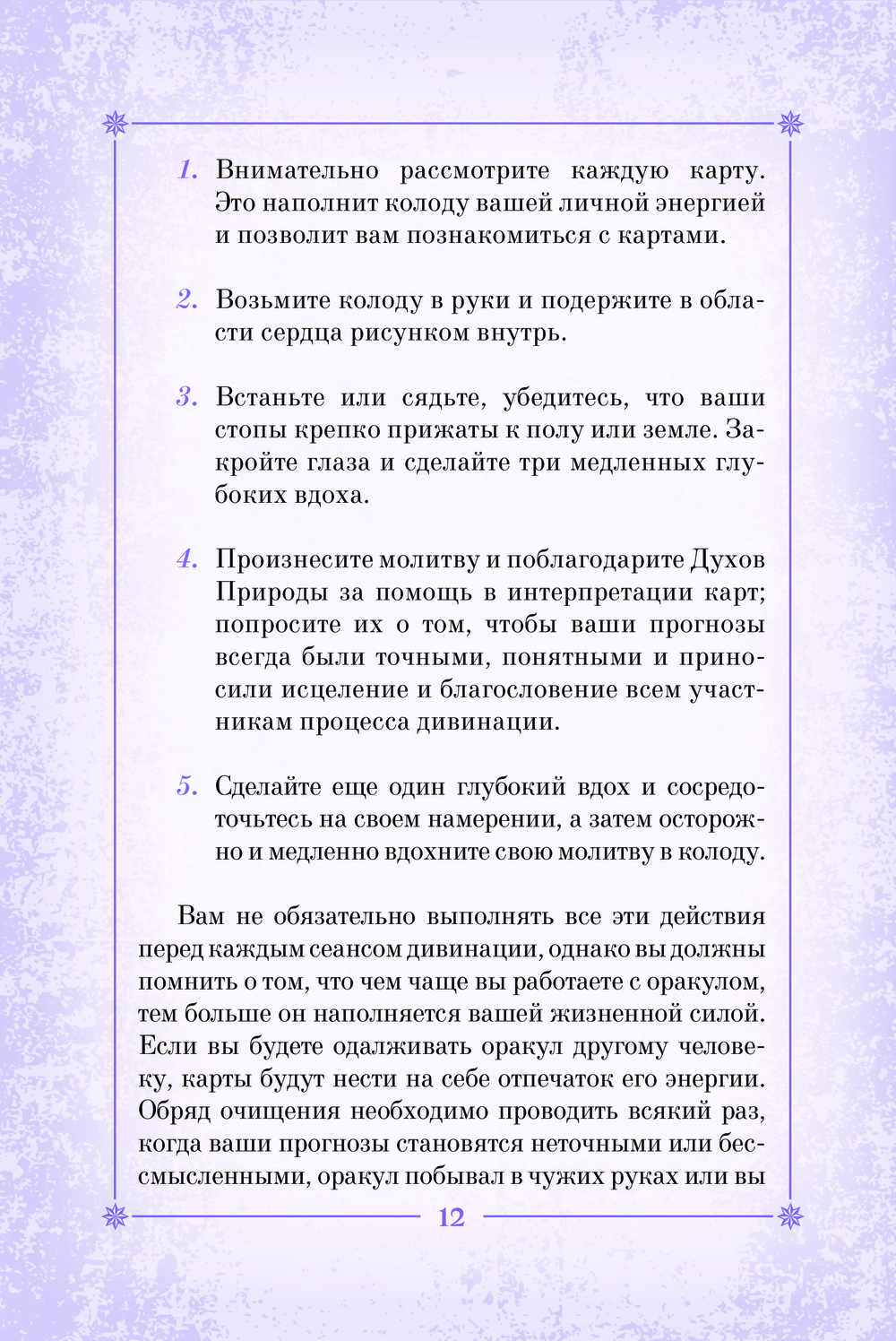 1. Внимательно рассмотрите каждую карту. Это наполнит колоду вашей личной энергией и позволит вам познакомиться с картами.

2. Возьмите колоду в руки и подержите в области сердца рисунком внутрь.

3. Встаньте или сядьте, убедитесь, что ваши стопы крепко прижаты к полу или земле. Закройте глаза и сделайте три медленных глубоких вдоха.

4. Произнесите молитву и поблагодарите Духов Природы за помощь в интерпретации карт; попросите их о том, чтобы ваши прогнозы всегда были точными, понятными и приносили исцеление и благословение всем участникам процесса дивинации.

5. Сделайте еще один глубокий вдох и сосредоточьтесь на своем намерении, а затем осторожно и медленно вдохните свою молитву в колоду.

Вам не обязательно выполнять все эти действия перед каждым сеансом дивинации, однако вы должны помнить о том, что чем чаще вы работаете с оракулом, тем больше он наполняется вашей жизненной силой. Если вы будете одалживать оракул другому человеку, карты будут нести на себе отпечаток его энергии. Обряд очищения необходимо проводить всякий раз, когда ваши прогнозы становятся неточными или бессмысленными, оракул побывал в чужих руках или вы

12